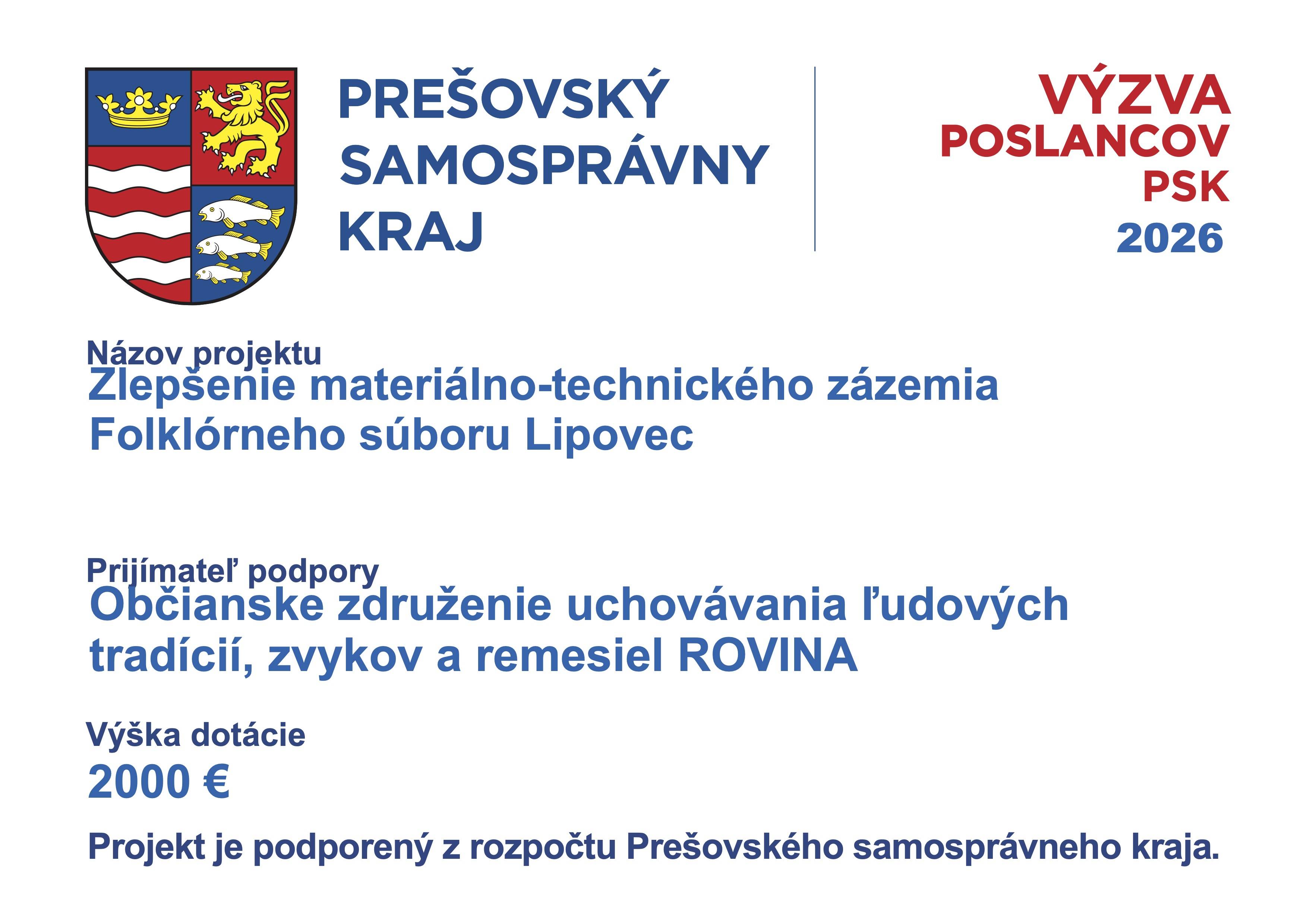 PREŠOVSKÝ SAMOSPRÁVNY KRAJ

VÝZVA POSLANCOV PSK 2026

Názov projektu
Zlepšenie materiálno-technického zázemia Folklórneho súboru Lipovec

Prijímateľ podpory
Občianske združenie uchovávania ľudových tradícií, zvykov a remesiel ROVINA

Výška dotácie
2000 €

Projekt je podporený z rozpočtu Prešovského samosprávneho kraja.